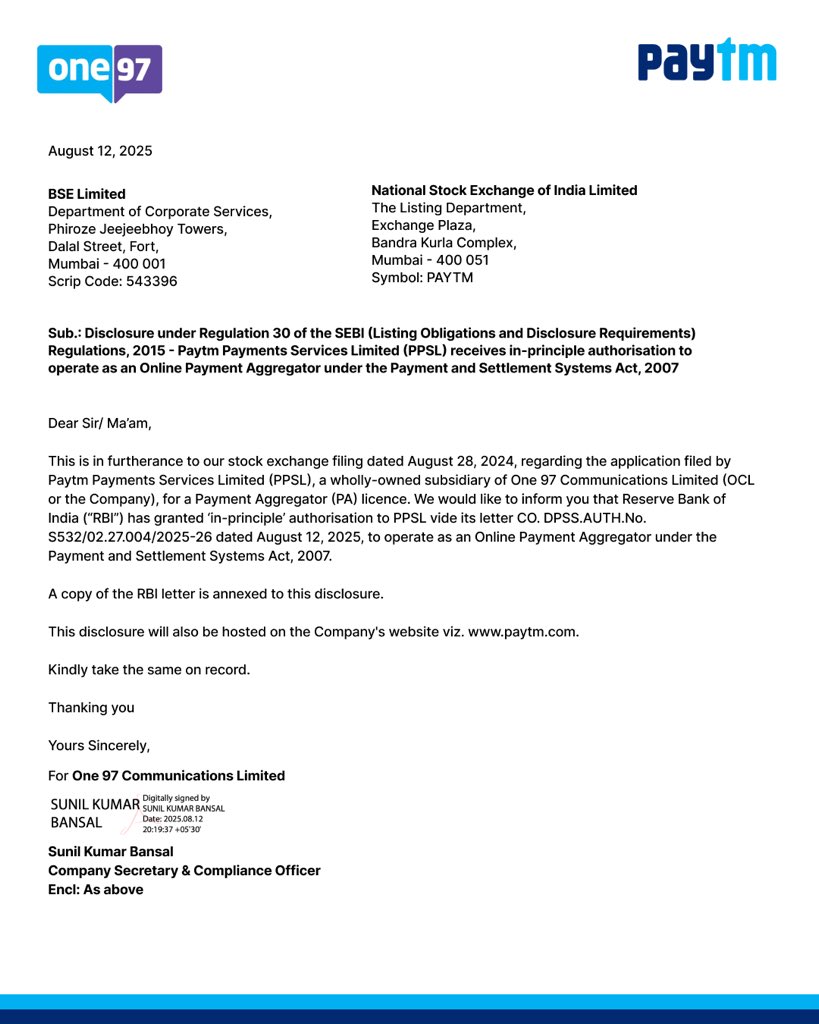 one 97

Paytm

August 12, 2025

BSE Limited
Department of Corporate Services,
Phiroze Jeejeebhoy Towers,
Dalal Street, Fort,
Mumbai - 400 001
Scrip Code: 543396

National Stock Exchange of India Limited
The Listing Department,
Exchange Plaza,
Bandra Kurla Complex,
Mumbai - 400 051
Symbol: PAYTM

Sub.: Disclosure under Regulation 30 of the SEBI (Listing Obligations and Disclosure Requirements) Regulations, 2015 - Paytm Payments Services Limited (PPSL) receives in-principle authorisation to operate as an Online Payment Aggregator under the Payment and Settlement Systems Act, 2007

Dear Sir/ Ma'am,

This is in furtherance to our stock exchange filing dated August 28, 2024, regarding the application filed by Paytm Payments Services Limited (PPSL), a wholly-owned subsidiary of One 97 Communications Limited (OCL or the Company), for a Payment Aggregator (PA) licence. We would like to inform you that Reserve Bank of India ("RBI") has granted 'in-principle' authorisation to PPSL vide its letter CO. DPSS.AUTH.No. S532/02.27.004/2025-26 dated August 12, 2025, to operate as an Online Payment Aggregator under the Payment and Settlement Systems Act, 2007.

A copy of the RBI letter is annexed to this disclosure.

This disclosure will also be hosted on the Company's website viz. www.paytm.com.

Kindly take the same on record.

Thanking you

Yours Sincerely,

For One 97 Communications Limited

SUNIL KUMAR BANSAL Digitally signed by SUNIL KUMAR BANSAL Date: 2025.08.12 20:19:37 +05'30'

Sunil Kumar Bansal
Company Secretary & Compliance Officer
Encl: As above